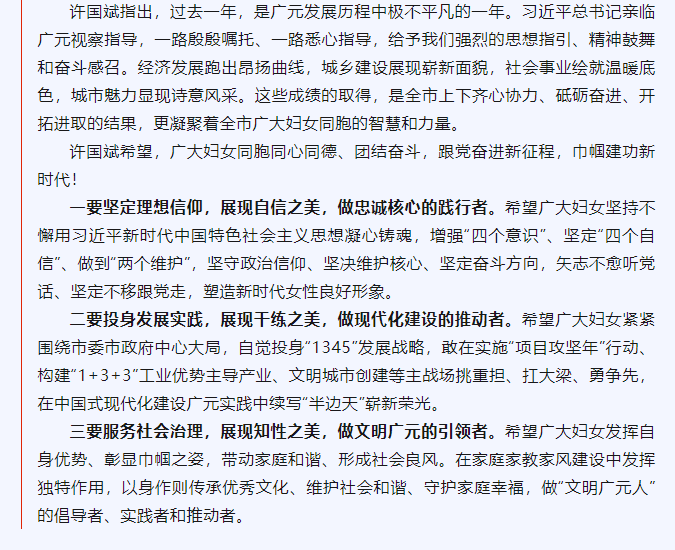 许国斌指出，过去一年，是广元发展历程中极不平凡的一年。习近平总书记亲临广元视察指导，一路殷殷嘱托、一路悉心指导，给予我们强烈的思想指引、精神鼓舞和奋斗感召。经济发展跑出昂扬曲线，城乡建设展现崭新面貌，社会事业绘就温暖底色，城市魅力显现诗意风采。这些成绩的取得，是全市上下齐心协力、砥砺奋进、开拓进取的结果，更凝聚着全市广大妇女同胞的智慧和力量。

许国斌希望，广大妇女同胞同心同德、团结奋斗，跟党奋进新征程，巾帼建功新时代！

一要坚定理想信仰，展现自信之美，做忠诚核心的践行者。希望广大妇女坚持不懈用习近平新时代中国特色社会主义思想凝心铸魂，增强“四个意识”、坚定“四个自信”、做到“两个维护”，坚守政治信仰、坚决维护核心、坚定奋斗方向，矢志不愈听党话、坚定不移跟党走，塑造新时代女性良好形象。

二要投身发展实践，展现干练之美，做现代化建设的推动者。希望广大妇女紧紧围绕市委市政府中心大局，自觉投身“1345”发展战略，敢在实施“项目攻坚年”行动、构建“1+3+3”工业优势主导产业、文明城市创建等主战场挑重担、扛大梁、勇争先，在中国式现代化建设广元实践中续写“半边天”崭新荣光。

三要服务社会治理，展现知性之美，做文明广元的引领者。希望广大妇女发挥自身优势、彰显巾帼之姿，带动家庭和谐、形成社会良风。在家庭家教家风建设中发挥独特作用，以身作则传承优秀文化、维护社会和谐、守护家庭幸福，做“文明广元人”的倡导者、实践者和推动者。